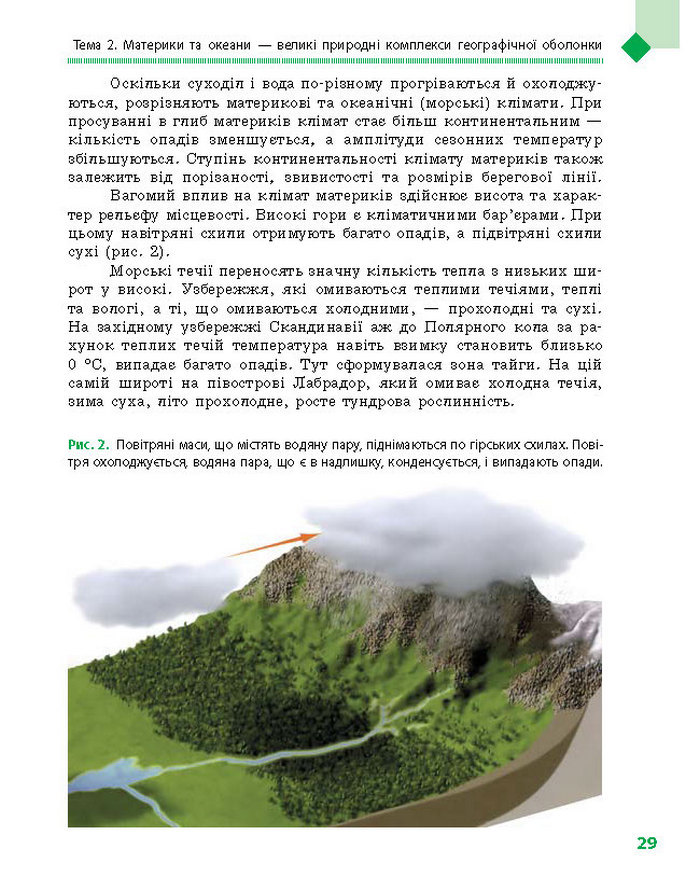 Тема 2. Материки та океани — великі природні комплекси географічної оболонки

Оскільки суходіл і вода по-різному прогріваються й охолоджуються, розрізняють материкові та океанічні (морські) клімати. При просуванні в глиб материків клімат стає більш континентальним — кількість опадів зменшується, а амплітуди сезонних температур збільшуються. Ступінь континентальності клімату материків також залежить від порізаності, звивистості та розмірів берегової лінії.

Вагомий вплив на клімат материків здійснює висота та характер рельєфу місцевості. Високі гори є кліматичними бар'єрами. При цьому навітряні схили отримують багато опадів, а підвітряні схили сухі (рис. 2).

Морські течії переносять значну кількість тепла з низьких широт у високі. Узбережжя, які омиваються теплими течіями, теплі та вологі, а ті, що омиваються холодними, — прохолодні та сухі. На західному узбережжі Скандинавії аж до Полярного кола за рахунок теплих течій температура навіть взимку становить близько 0 °С, випадає багато опадів. Тут сформувалася зона тайги. На цій самій широті на півострові Лабрадор, який омиває холодна течія, зима суха, літо прохолодне, росте тундрова рослинність.

Рис. 2. Повітряні маси, що містять водяну пару, піднімаються по гірських схилах. Повітря охолоджується, водяна пара, що є в надлишку, конденсується, і випадають опади.

29